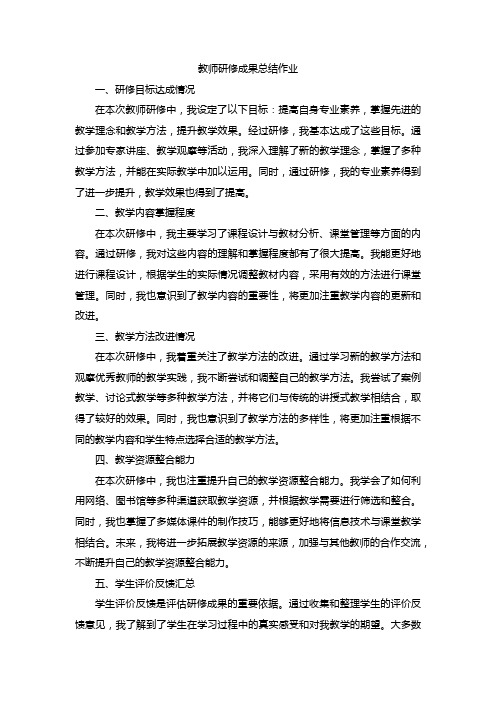 教师研修成果总结作业

一、研修目标达成情况

在本次教师研修中，我设定了以下目标：提高自身专业素养，掌握先进的教学理念和教学方法，提升教学效果。经过研修，我基本达成了这些目标。通过参加专家讲座、教学观摩等活动，我深入理解了新的教学理念，掌握了多种教学方法，并能在实际教学中加以运用。同时，通过研修，我的专业素养得到了进一步提升，教学效果也得到了提高。

二、教学内容掌握程度

在本次研修中，我主要学习了课程设计与教材分析、课堂管理等方面的内容。通过研修，我对这些内容的理解和掌握程度都有了很大提高。我能更好地进行课程设计，根据学生的实际情况调整教材内容，采用有效的方法进行课堂管理。同时，我也意识到了教学内容的重要性，将更加注重教学内容的更新和改进。

三、教学方法改进情况

在本次研修中，我着重关注了教学方法的改进。通过学习新的教学方法和观摩优秀教师的教学实践，我不断尝试和调整自己的教学方法。我尝试了案例教学、讨论式教学等多种教学方法，并将它们与传统的讲授式教学相结合，取得了较好的效果。同时，我也意识到了教学方法的多样性，将更加注重根据不同的教学内容和学生特点选择合适的教学方法。

四、教学资源整合能力

在本次研修中，我也注重提升自己的教学资源整合能力。我学会了如何利用网络、图书馆等多种渠道获取教学资源，并根据教学需要进行筛选和整合。同时，我也掌握了多媒体课件的制作技巧，能够更好地将信息技术与课堂教学相结合。未来，我将进一步拓展教学资源的来源，加强与其他教师的合作交流，不断提升自己的教学资源整合能力。

五、学生评价反馈汇总

学生评价反馈是评估研修成果的重要依据。通过收集和整理学生的评价反馈意见，我了解到了学生在学习过程中的真实感受和对我教学的期望。大多数